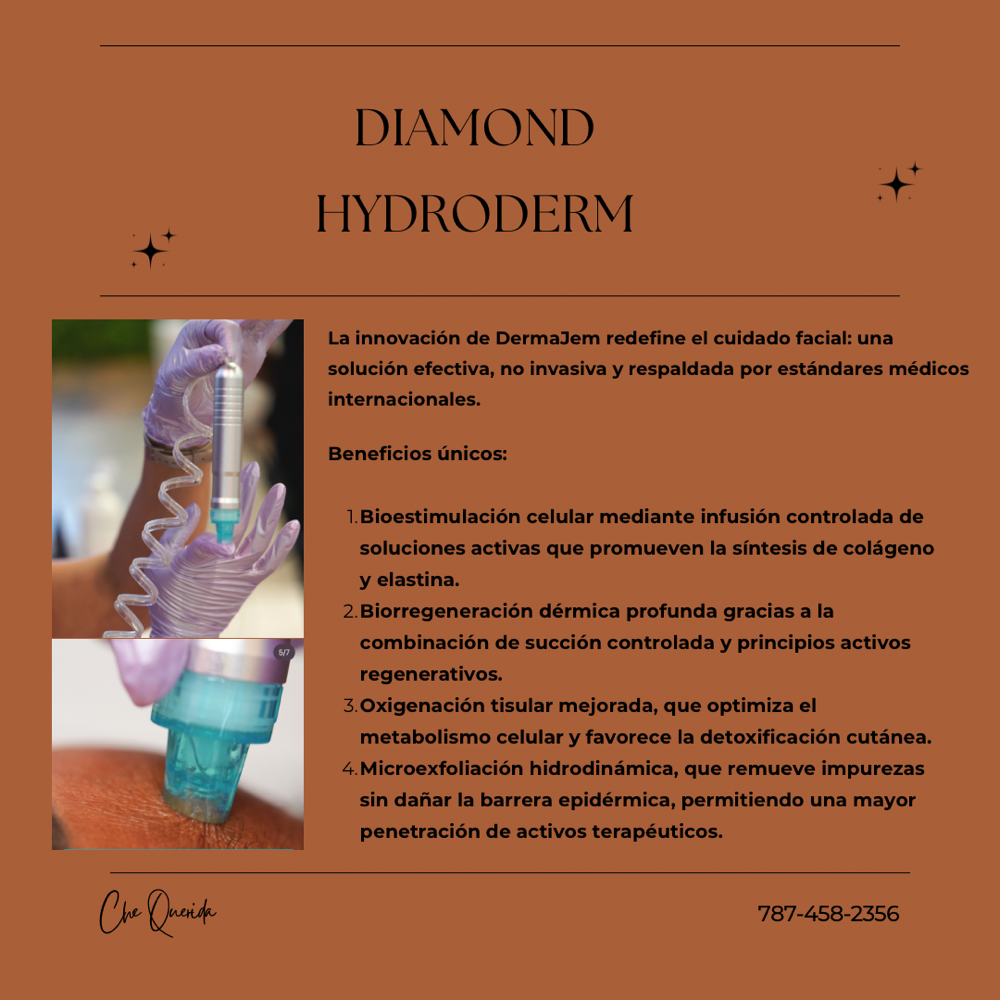 DIAMOND HYDRODERM

5/7

La innovación de DermaJem redefine el cuidado facial: una solución efectiva, no invasiva y respaldada por estándares médicos internacionales.

Beneficios únicos:

1. Bioestimulación celular mediante infusión controlada de soluciones activas que promueven la síntesis de colágeno y elastina.
2. Biorregeneración dérmica profunda gracias a la combinación de succión controlada y principios activos regenerativos.
3. Oxigenación tisular mejorada, que optimiza el metabolismo celular y favorece la detoxificación cutánea.
4. Microexfoliación hidrodinámica, que remueve impurezas sin dañar la barrera epidérmica, permitiendo una mayor penetración de activos terapéuticos.

Che Querida

787-458-2356